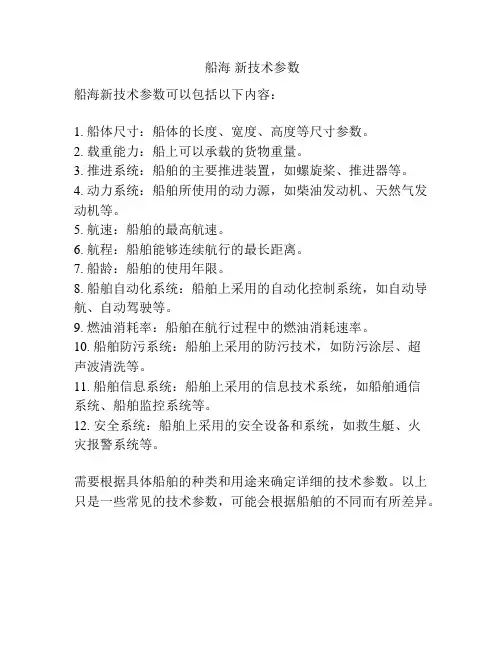 船海 新技术参数

船海新技术参数可以包括以下内容：

1. 船体尺寸：船体的长度、宽度、高度等尺寸参数。
2. 载重能力：船上可以承载的货物重量。
3. 推进系统：船舶的主要推进装置，如螺旋桨、推进器等。
4. 动力系统：船舶所使用的动力源，如柴油发动机、天然气发动机等。
5. 航速：船舶的最高航速。
6. 航程：船舶能够连续航行的最长距离。
7. 船龄：船舶的使用年限。
8. 船舶自动化系统：船舶上采用的自动化控制系统，如自动导航、自动驾驶等。
9. 燃油消耗率：船舶在航行过程中的燃油消耗速率。
10. 船舶防污系统：船舶上采用的防污技术，如防污涂层、超声波清洗等。
11. 船舶信息系统：船舶上采用的信息技术系统，如船舶通信系统、船舶监控系统等。
12. 安全系统：船舶上采用的安全设备和系统，如救生艇、火灾报警系统等。

需要根据具体船舶的种类和用途来确定详细的技术参数。以上只是一些常见的技术参数，可能会根据船舶的不同而有所差异。